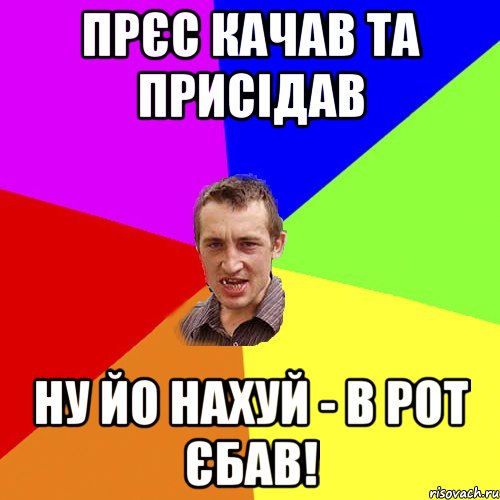 ПРЄС КАЧАВ ТА ПРИСІДАВ

НУ ЙО НАХУЙ - В РОТ ЄБАВ!

risovach.ru